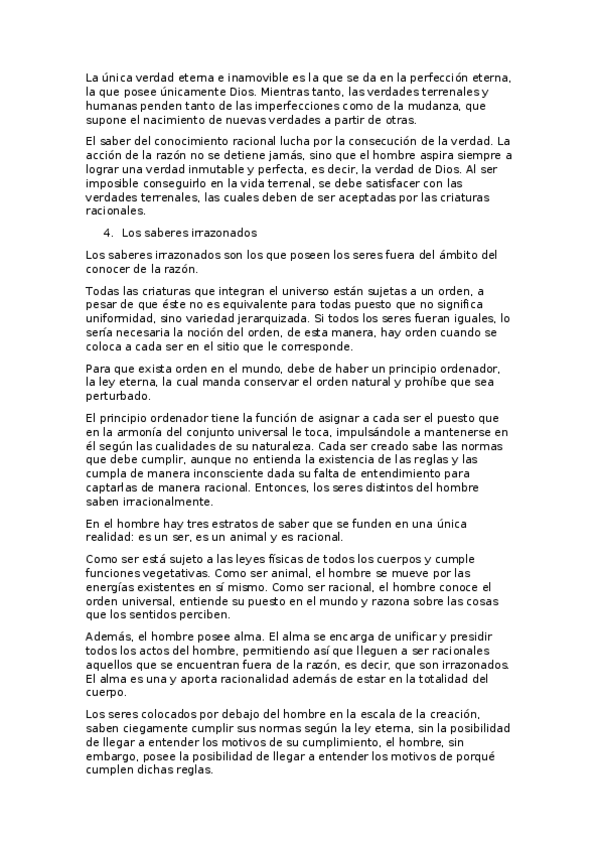 La única verdad eterna e inamovible es la que se da en la perfección eterna, la que posee únicamente Dios. Mientras tanto, las verdades terrenales y humanas penden tanto de las imperfecciones como de la mudanza, que supone el nacimiento de nuevas verdades a partir de otras.

El saber del conocimiento racional lucha por la consecución de la verdad. La acción de la razón no se detiene jamás, sino que el hombre aspira siempre a lograr una verdad inmutable y perfecta, es decir, la verdad de Dios. Al ser imposible conseguirlo en la vida terrenal, se debe satisfacer con las verdades terrenales, las cuales deben de ser aceptadas por las criaturas racionales.

4. Los saberes irrazonados

Los saberes irrazonados son los que poseen los seres fuera del ámbito del conocer de la razón.

Todas las criaturas que integran el universo están sujetas a un orden, a pesar de que éste no es equivalente para todas puesto que no significa uniformidad, sino variedad jerarquizada. Si todos los seres fueran iguales, lo sería necesaria la noción del orden, de esta manera, hay orden cuando se coloca a cada ser en el sitio que le corresponde.

Para que exista orden en el mundo, debe de haber un principio ordenador, la ley eterna, la cual manda conservar el orden natural y prohíbe que sea perturbado.

El principio ordenador tiene la función de asignar a cada ser el puesto que en la armonía del conjunto universal le toca, impulsándole a mantenerse en él según las cualidades de su naturaleza. Cada ser creado sabe las normas que debe cumplir, aunque no entienda la existencia de las reglas y las cumpla de manera inconsciente dada su falta de entendimiento para captarlas de manera racional. Entonces, los seres distintos del hombre saben irracionalmente.

En el hombre hay tres estratos de saber que se funden en una única realidad: es un ser, es un animal y es racional.

Como ser está sujeto a las leyes físicas de todos los cuerpos y cumple funciones vegetativas. Como ser animal, el hombre se mueve por las energías existentes en sí mismo. Como ser racional, el hombre conoce el orden universal, entiende su puesto en el mundo y razona sobre las cosas que los sentidos perciben.

Además, el hombre posee alma. El alma se encarga de unificar y presidir todos los actos del hombre, permitiendo así que lleguen a ser racionales aquellos que se encuentran fuera de la razón, es decir, que son irrazonados. El alma es una y aporta racionalidad además de estar en la totalidad del cuerpo.

Los seres colocados por debajo del hombre en la escala de la creación, saben ciegamente cumplir sus normas según la ley eterna, sin la posibilidad de llegar a entender los motivos de su cumplimiento, el hombre, sin embargo, posee la posibilidad de llegar a entender los motivos de porqué cumplen dichas reglas.